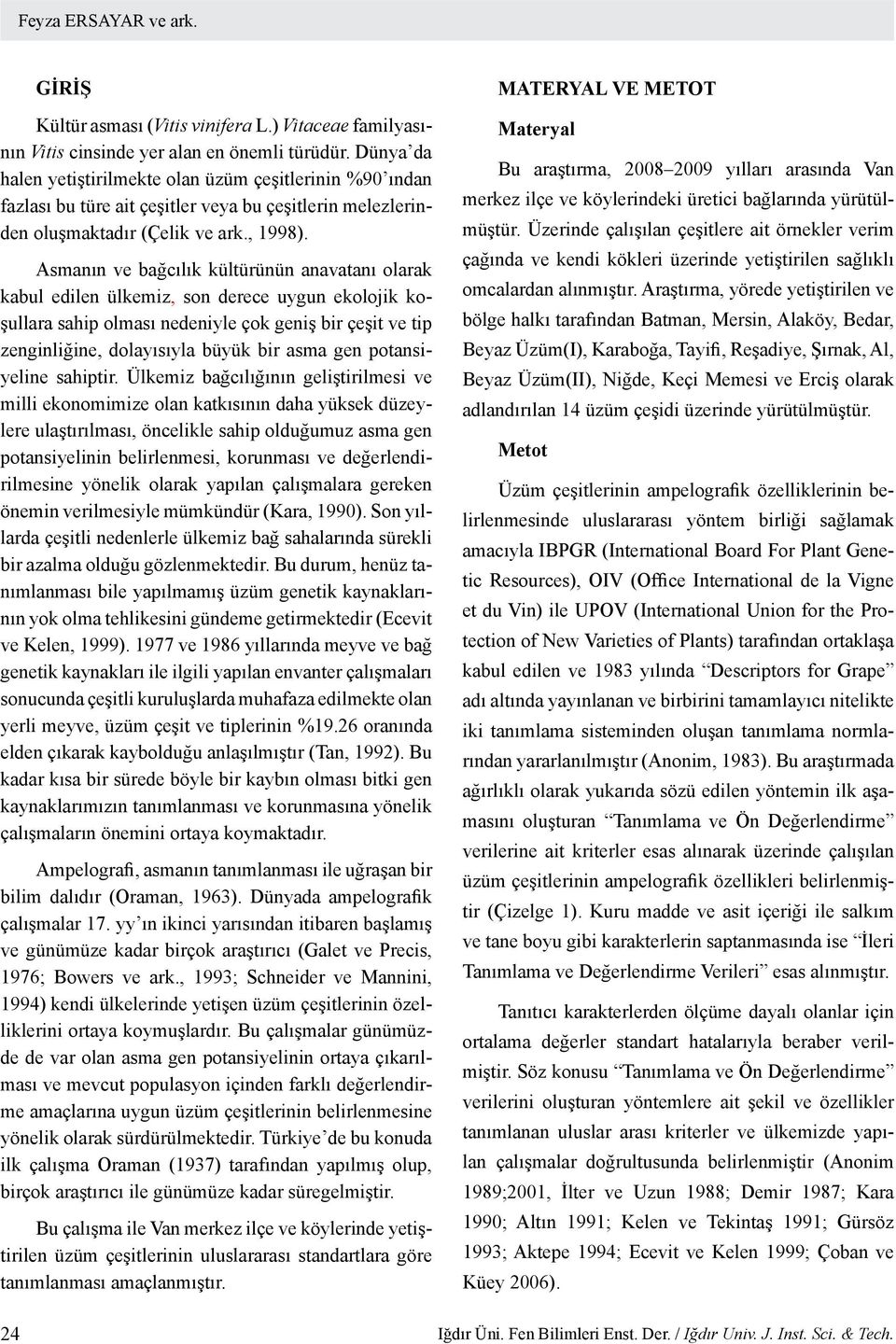 Feyza ERSAYAR ve ark.

GİRİŞ

Kültür asması (Vitis vinifera L.) Vitaceae familyasının Vitis cinsinde yer alan en önemli türüdür. Dünya'da halen yetiştirilmekte olan üzüm çeşitlerinin %90'ından fazlası bu türe ait çeşitler veya bu çeşitlerin melezlerinden oluşmaktadır (Çelik ve ark., 1998).

Asmanın ve bağcılık kültürünün anavatanı olarak kabul edilen ülkemiz, son derece uygun ekolojik koşullara sahip olması nedeniyle çok geniş bir çeşit ve tip zenginliğine, dolayısıyla büyük bir asma gen potansiyeline sahiptir. Ülkemiz bağcılığının geliştirilmesi ve milli ekonomimize olan katkısının daha yüksek düzeylere ulaştırılması, öncelikle sahip olduğumuz asma gen potansiyelinin belirlenmesi, korunması ve değerlendirilmesine yönelik olarak yapılan çalışmalara gereken önemin verilmesiyle mümkündür (Kara, 1990). Son yıllarda çeşitli nedenlerle ülkemiz bağ sahalarında sürekli bir azalma olduğu gözlenmektedir. Bu durum, henüz tanımlanması bile yapılmamış üzüm genetik kaynaklarının yok olma tehlikesini gündeme getirmektedir (Ecevit ve Kelen, 1999). 1977 ve 1986 yıllarında meyve ve bağ genetik kaynakları ile ilgili yapılan envanter çalışmaları sonucunda çeşitli kuruluşlarda muhafaza edilmekte olan yerli meyve, üzüm çeşit ve tiplerinin %19.26 oranında elden çıkarak kaybolduğu anlaşılmıştır (Tan, 1992). Bu kadar kısa bir sürede böyle bir kaybın olması bitki gen kaynaklarımızın tanımlanması ve korunmasına yönelik çalışmaların önemini ortaya koymaktadır.

Ampelografi, asmanın tanımlanması ile uğraşan bir bilim dalıdır (Oraman, 1963). Dünyada ampelografik çalışmalar 17. yy'ın ikinci yarısından itibaren başlamış ve günümüze kadar birçok araştırıcı (Galet ve Precis, 1976; Bowers ve ark., 1993; Schneider ve Mannini, 1994) kendi ülkelerinde yetişen üzüm çeşitlerinin özelliklerini ortaya koymuşlardır. Bu çalışmalar günümüzde de var olan asma gen potansiyelinin ortaya çıkarılması ve mevcut populasyon içinden farklı değerlendirme amaçlarına uygun üzüm çeşitlerinin belirlenmesine yönelik olarak sürdürülmektedir. Türkiye'de bu konuda ilk çalışma Oraman (1937) tarafından yapılmış olup, birçok araştırıcı ile günümüze kadar süregelmiştir.

Bu çalışma ile Van merkez ilçe ve köylerinde yetiştirilen üzüm çeşitlerinin uluslararası standartlara göre tanımlanması amaçlanmıştır.

MATERYAL VE METOT

Materyal

Bu araştırma, 2008–2009 yılları arasında Van merkez ilçe ve köylerindeki üretici bağlarında yürütülmüştür. Üzerinde çalışılan çeşitlere ait örnekler verim çağında ve kendi kökleri üzerinde yetiştirilen sağlıklı omcalardan alınmıştır. Araştırma, yörede yetiştirilen ve bölge halkı tarafından Batman, Mersin, Alaköy, Bedar, Beyaz Üzüm(I), Karaboğa, Tayifi, Reşadiye, Şırnak, Al, Beyaz Üzüm(II), Niğde, Keçi Memesi ve Erciş olarak adlandırılan 14 üzüm çeşidi üzerinde yürütülmüştür.

Metot

Üzüm çeşitlerinin ampelografik özelliklerinin belirlenmesinde uluslararası yöntem birliği sağlamak amacıyla IBPGR (International Board For Plant Genetic Resources), OIV (Office International de la Vigne et du Vin) ile UPOV (International Union for the Protection of New Varieties of Plants) tarafından ortaklaşa kabul edilen ve 1983 yılında "Descriptors for Grape" adı altında yayınlanan ve birbirini tamamlayıcı nitelikte iki tanımlama sisteminden oluşan tanımlama normlarından yararlanılmıştır (Anonim, 1983). Bu araştırmada ağırlıklı olarak yukarıda sözü edilen yöntemin ilk aşamasını oluşturan "Tanımlama ve Ön Değerlendirme" verilerine ait kriterler esas alınarak üzerinde çalışılan üzüm çeşitlerinin ampelografik özellikleri belirlenmiştir (Çizelge 1). Kuru madde ve asit içeriği ile salkım ve tane boyu gibi karakterlerin saptanmasında ise "İleri Tanımlama ve Değerlendirme Verileri" esas alınmıştır.

Tanıtıcı karakterlerden ölçüme dayalı olanlar için ortalama değerler standart hatalarıyla beraber verilmiştir. Söz konusu "Tanımlama ve Ön Değerlendirme" verilerini oluşturan yöntemlere ait şekil ve özellikler tanımlanan uluslar arası kriterler ve ülkemizde yapılan çalışmalar doğrultusunda belirlenmiştir (Anonim 1989;2001, İlter ve Uzun 1988; Demir 1987; Kara 1990; Altın 1991; Kelen ve Tekintaş 1991; Gürsöz 1993; Aktepe 1994; Ecevit ve Kelen 1999; Çoban ve Küey 2006).

24

Iğdır Üni. Fen Bilimleri Enst. Der. / Iğdır Univ. J. Inst. Sci. & Tech.